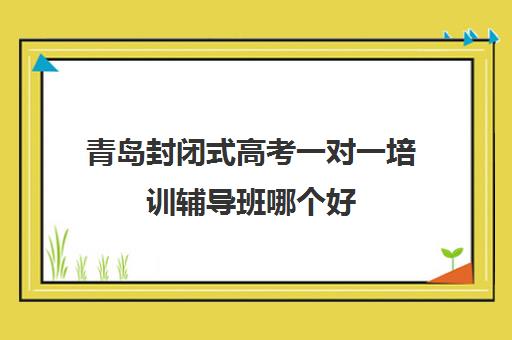 青岛封闭式高考一对一培训辅导班哪个好